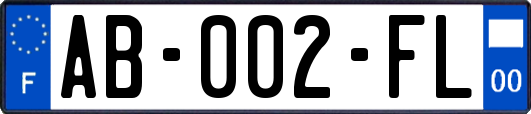 F
AB-002-FL
00